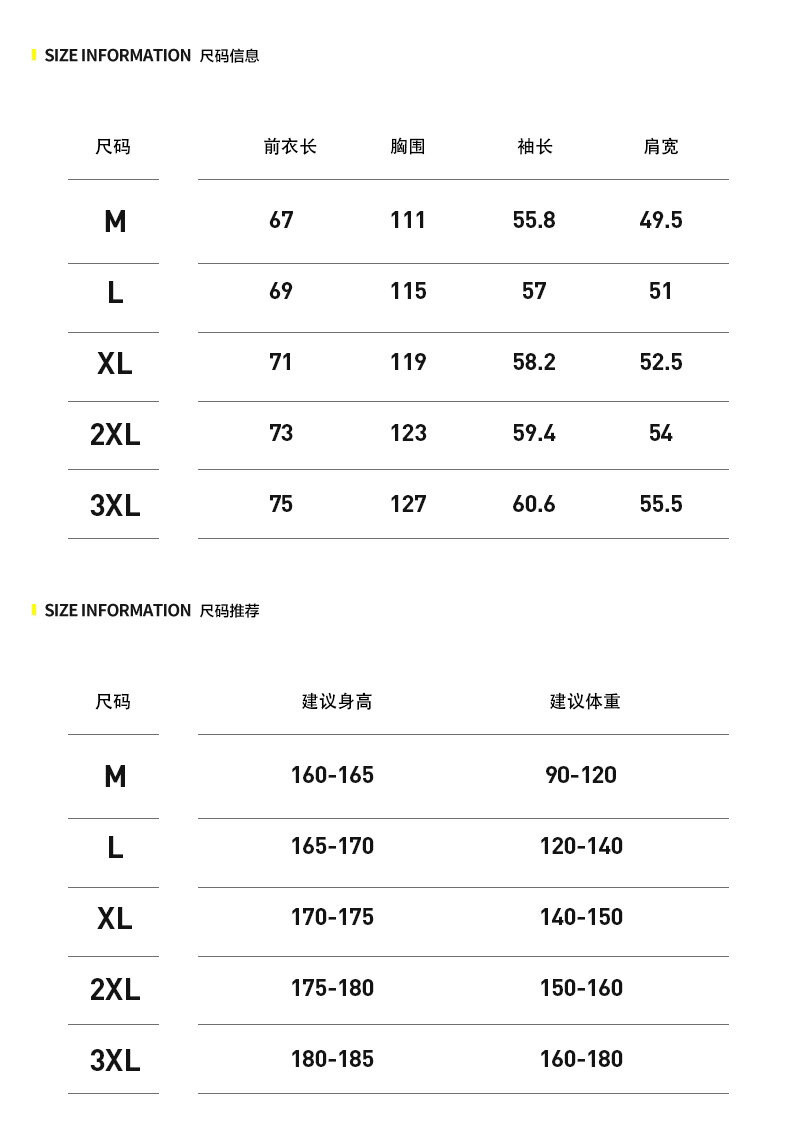 SIZE INFORMATION 尺码信息

| 尺码 | 前衣长 | 胸围 | 袖长 | 肩宽 |
|---|---|---|---|---|
| M | 67 | 111 | 55.8 | 49.5 |
| L | 69 | 115 | 57 | 51 |
| XL | 71 | 119 | 58.2 | 52.5 |
| 2XL | 73 | 123 | 59.4 | 54 |
| 3XL | 75 | 127 | 60.6 | 55.5 |

SIZE INFORMATION 尺码推荐

| 尺码 | 建议身高 | 建议体重 |
|---|---|---|
| M | 160-165 | 90-120 |
| L | 165-170 | 120-140 |
| XL | 170-175 | 140-150 |
| 2XL | 175-180 | 150-160 |
| 3XL | 180-185 | 160-180 |